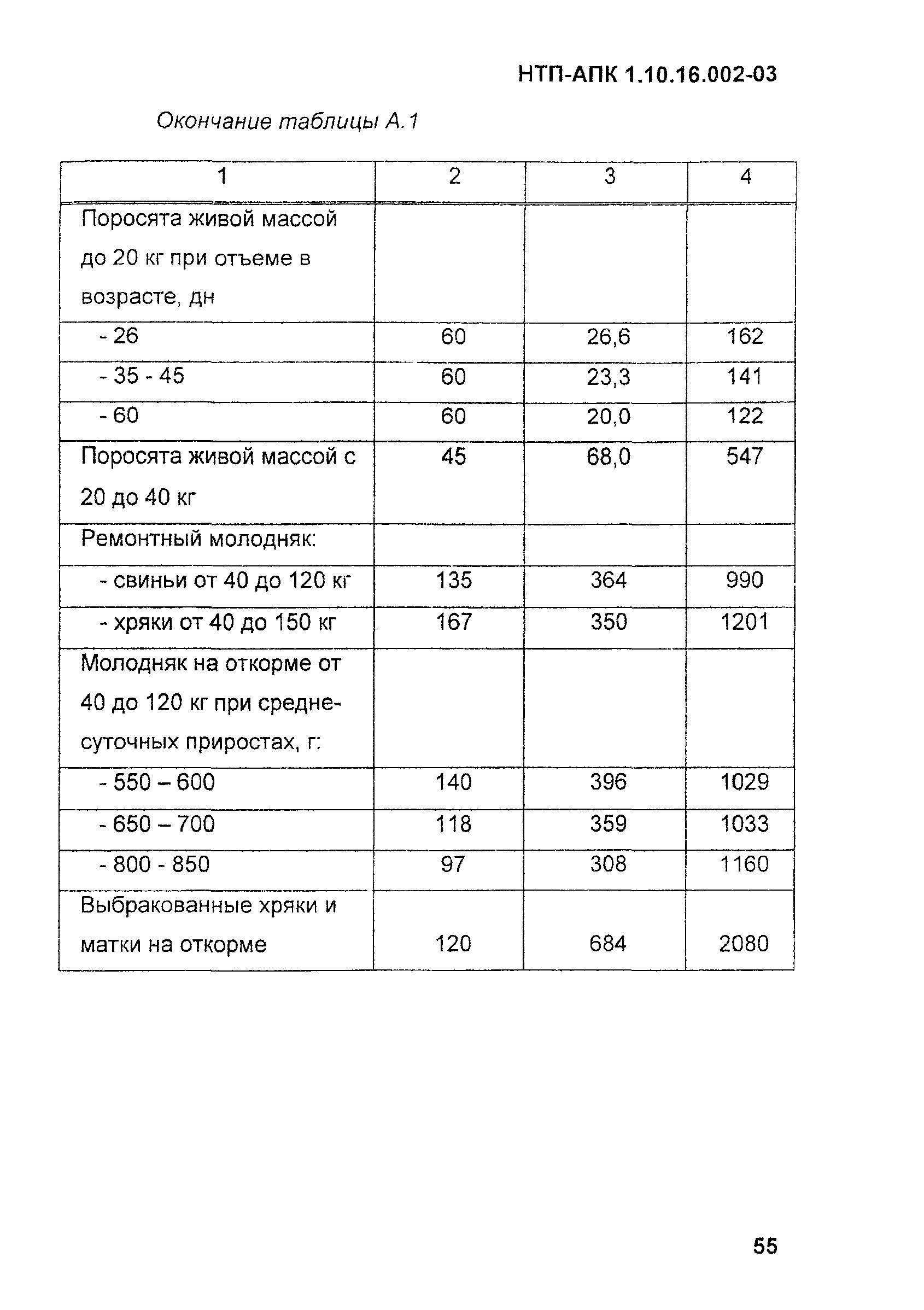 НТП-АПК 1.10.16.002-03

Окончание таблицы А.1

| 1 | 2 | 3 | 4 |
|---|---|---|---|
| Поросята живой массой до 20 кг при отъеме в возрасте, дн | | | |
| - 26 | 60 | 26,6 | 162 |
| - 35 - 45 | 60 | 23,3 | 141 |
| - 60 | 60 | 20,0 | 122 |
| Поросята живой массой с 20 до 40 кг | 45 | 68,0 | 547 |
| Ремонтный молодняк: | | | |
| - свиньи от 40 до 120 кг | 135 | 364 | 990 |
| - хряки от 40 до 150 кг | 167 | 350 | 1201 |
| Молодняк на откорме от 40 до 120 кг при среднесуточных приростах, г: | | | |
| - 550 – 600 | 140 | 396 | 1029 |
| - 650 – 700 | 118 | 359 | 1033 |
| - 800 - 850 | 97 | 308 | 1160 |
| Выбракованные хряки и матки на откорме | 120 | 684 | 2080 |

55